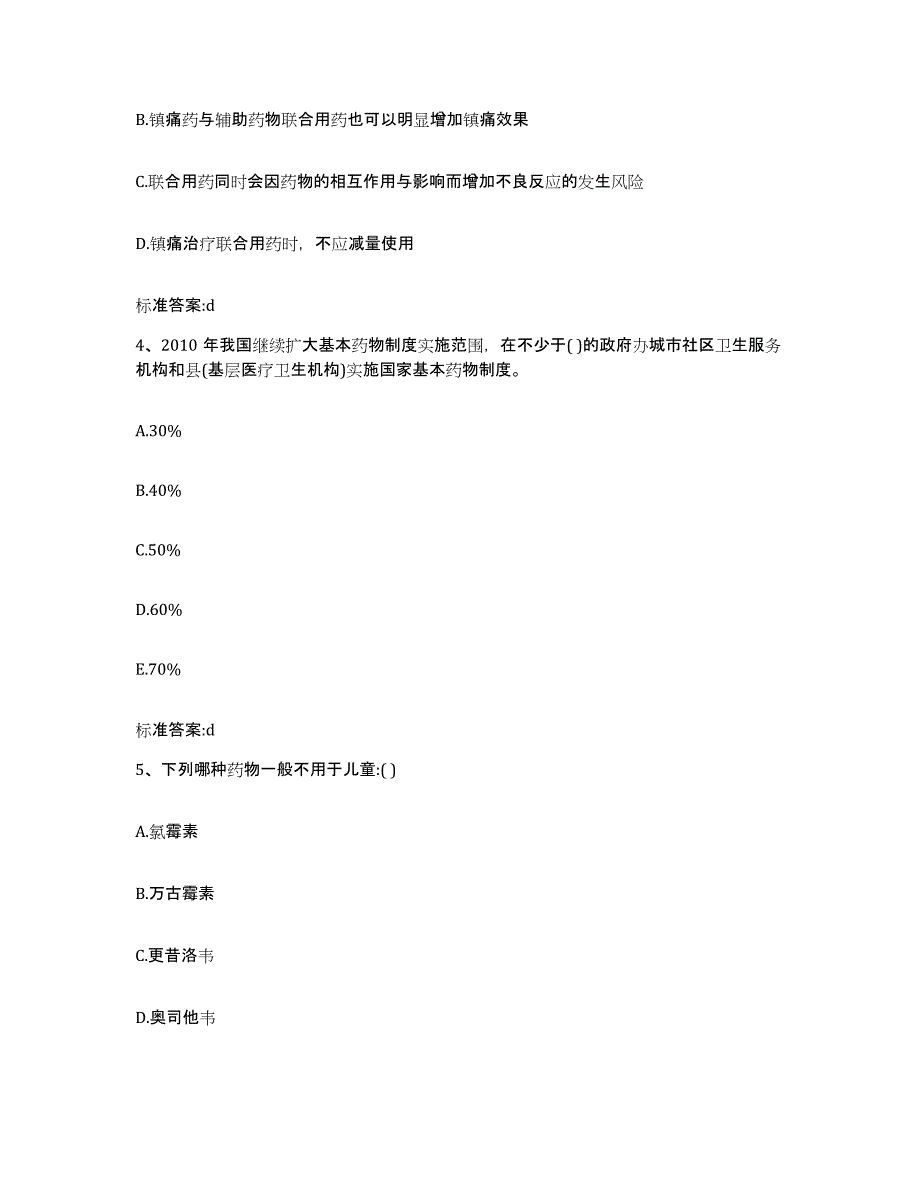 B.镇痛药与辅助药物联合用药也可以明显增加镇痛效果

C.联合用药同时会因药物的相互作用与影响而增加不良反应的发生风险

D.镇痛治疗联合用药时，不应减量使用

标准答案:d

4、2010 年我国继续扩大基本药物制度实施范围，在不少于( )的政府办城市社区卫生服务机构和县(基层医疗卫生机构)实施国家基本药物制度。

A.30%

B.40%

C.50%

D.60%

E.70%

标准答案:d

5、下列哪种药物一般不用于儿童:( )

A.氯霉素

B.万古霉素

C.更昔洛韦

D.奥司他韦